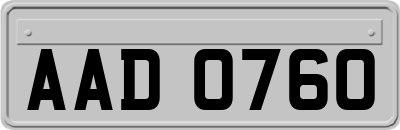 AAD 0760